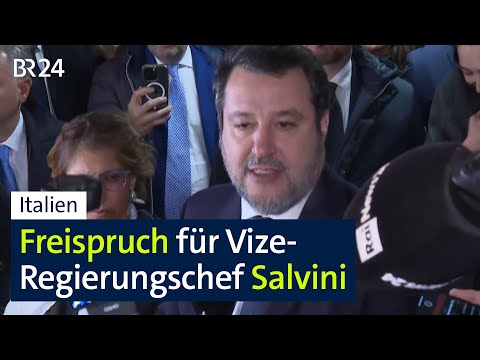 BR24

Italien

Freispruch für Vize-Regierungschef Salvini

Rai News